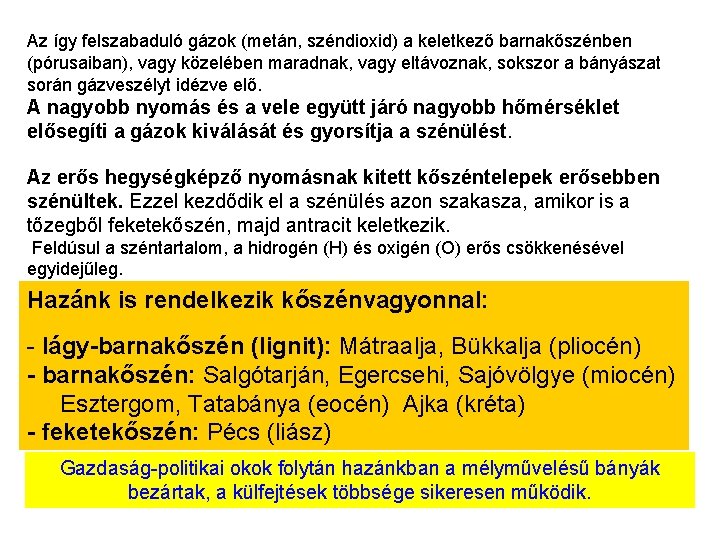 Az így felszabaduló gázok (metán, széndioxid) a keletkező barnakőszénben (pórusaiban), vagy közelében maradnak, vagy eltávoznak, sokszor a bányászat során gázveszélyt idézve elő.
A nagyobb nyomás és a vele együtt járó nagyobb hőmérséklet elősegíti a gázok kiválását és gyorsítja a szénülést.

Az erős hegységképző nyomásnak kitett kőszéntelepek erősebben szénültek. Ezzel kezdődik el a szénülés azon szakasza, amikor is a tőzegből feketekőszén, majd antracit keletkezik.
Feldúsul a széntartalom, a hidrogén (H) és oxigén (O) erős csökkenésével egyidejűleg.

Hazánk is rendelkezik kőszénvagyonnal:

- lágy-barnakőszén (lignit): Mátraalja, Bükkalja (pliocén)
- barnakőszén: Salgótarján, Egercsehi, Sajóvölgye (miocén) Esztergom, Tatabánya (eocén) Ajka (kréta)
- feketekőszén: Pécs (liász)

Gazdaság-politikai okok folytán hazánkban a mélyművelésű bányák bezártak, a külfejtések többsége sikeresen működik.